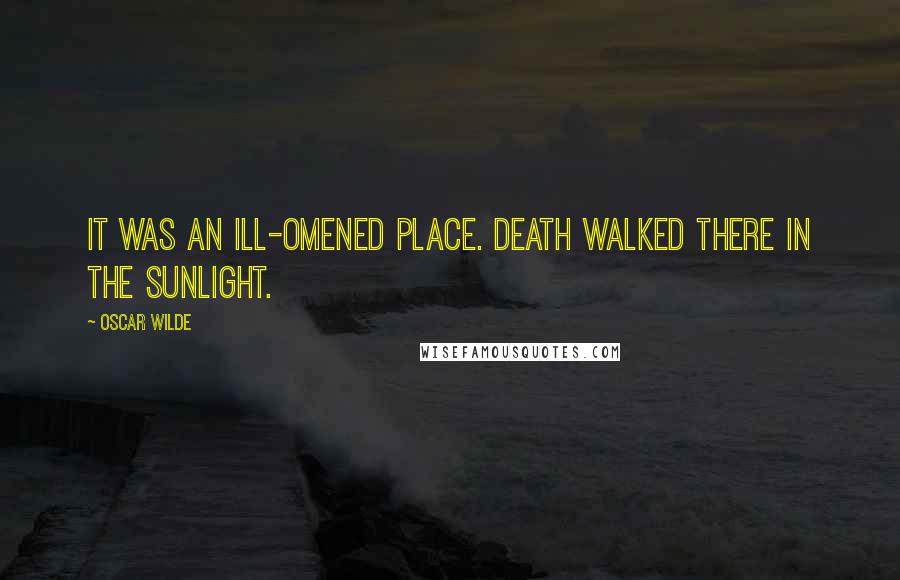 IT WAS AN ILL-OMENED PLACE. DEATH WALKED THERE IN THE SUNLIGHT.

~ OSCAR WILDE

WISEFAMOUSQUOTES.COM